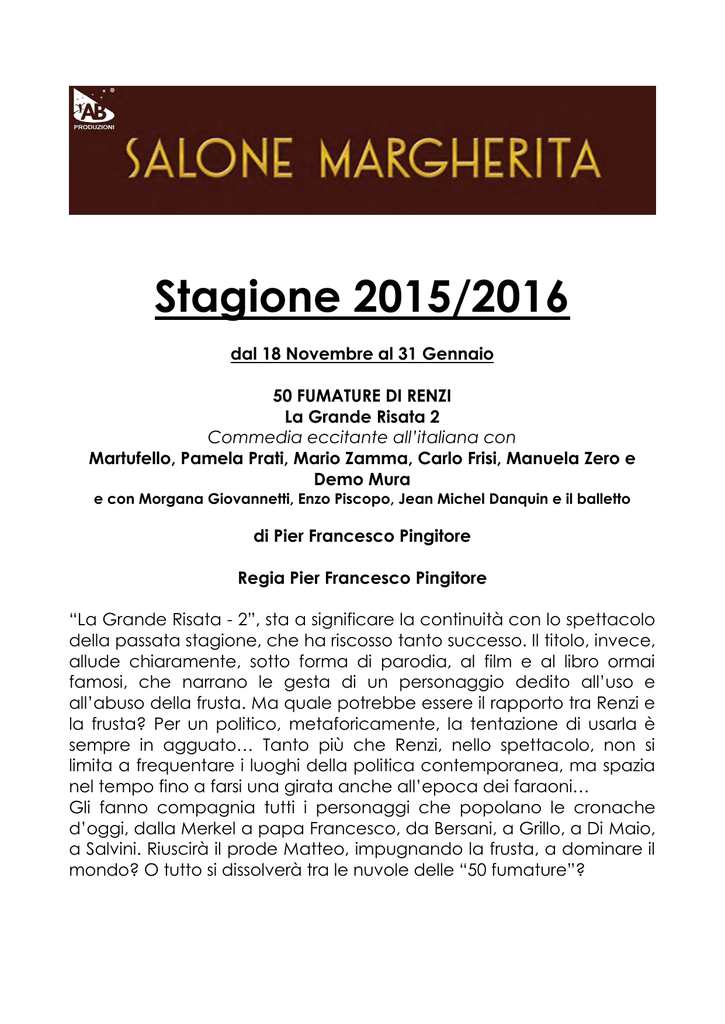 AB
PRODUZIONI

SALONE MARGHERITA

Stagione 2015/2016

dal 18 Novembre al 31 Gennaio

50 FUMATURE DI RENZI
La Grande Risata 2
Commedia eccitante all'italiana con
Martufello, Pamela Prati, Mario Zamma, Carlo Frisi, Manuela Zero e Demo Mura
e con Morgana Giovannetti, Enzo Piscopo, Jean Michel Danquin e il balletto

di Pier Francesco Pingitore

Regia Pier Francesco Pingitore

"La Grande Risata - 2", sta a significare la continuità con lo spettacolo della passata stagione, che ha riscosso tanto successo. Il titolo, invece, allude chiaramente, sotto forma di parodia, al film e al libro ormai famosi, che narrano le gesta di un personaggio dedito all'uso e all'abuso della frusta. Ma quale potrebbe essere il rapporto tra Renzi e la frusta? Per un politico, metaforicamente, la tentazione di usarla è sempre in agguato… Tanto più che Renzi, nello spettacolo, non si limita a frequentare i luoghi della politica contemporanea, ma spazia nel tempo fino a farsi una girata anche all'epoca dei faraoni…
Gli fanno compagnia tutti i personaggi che popolano le cronache d'oggi, dalla Merkel a papa Francesco, da Bersani, a Grillo, a Di Maio, a Salvini. Riuscirà il prode Matteo, impugnando la frusta, a dominare il mondo? O tutto si dissolverà tra le nuvole delle "50 fumature"?